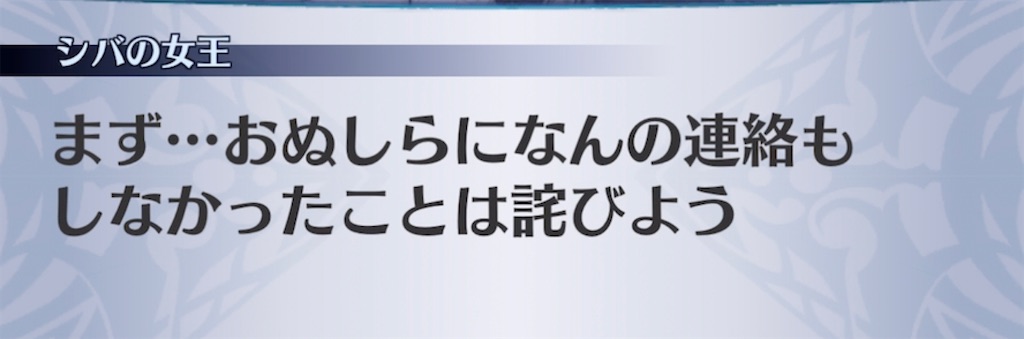 シバの女王

まず…おぬしらになんの連絡もしなかったことは詫びよう